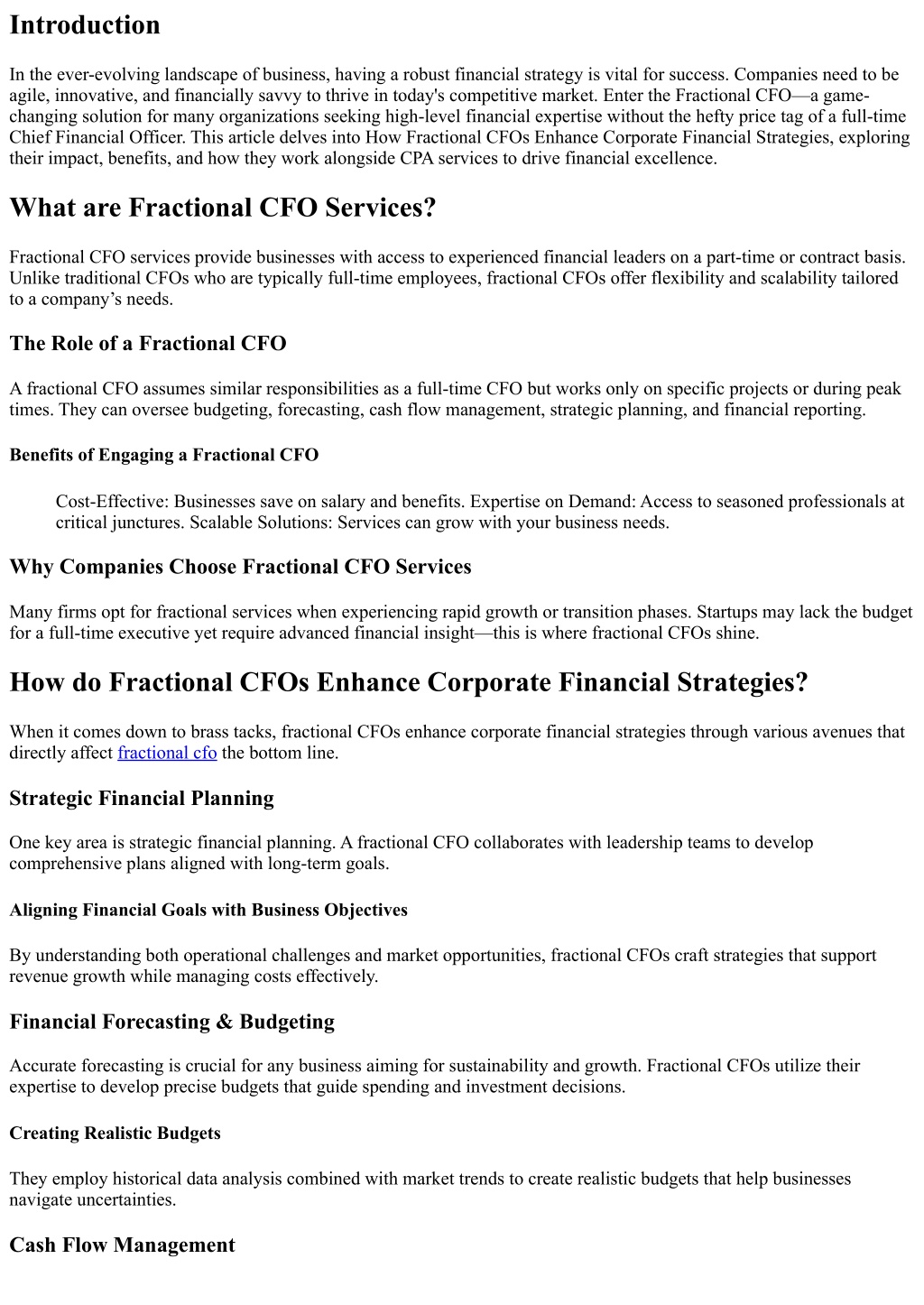 Introduction

In the ever-evolving landscape of business, having a robust financial strategy is vital for success. Companies need to be agile, innovative, and financially savvy to thrive in today's competitive market. Enter the Fractional CFO—a game-changing solution for many organizations seeking high-level financial expertise without the hefty price tag of a full-time Chief Financial Officer. This article delves into How Fractional CFOs Enhance Corporate Financial Strategies, exploring their impact, benefits, and how they work alongside CPA services to drive financial excellence.

What are Fractional CFO Services?

Fractional CFO services provide businesses with access to experienced financial leaders on a part-time or contract basis. Unlike traditional CFOs who are typically full-time employees, fractional CFOs offer flexibility and scalability tailored to a company's needs.

The Role of a Fractional CFO

A fractional CFO assumes similar responsibilities as a full-time CFO but works only on specific projects or during peak times. They can oversee budgeting, forecasting, cash flow management, strategic planning, and financial reporting.

Benefits of Engaging a Fractional CFO

Cost-Effective: Businesses save on salary and benefits. Expertise on Demand: Access to seasoned professionals at critical junctures. Scalable Solutions: Services can grow with your business needs.

Why Companies Choose Fractional CFO Services

Many firms opt for fractional services when experiencing rapid growth or transition phases. Startups may lack the budget for a full-time executive yet require advanced financial insight—this is where fractional CFOs shine.

How do Fractional CFOs Enhance Corporate Financial Strategies?

When it comes down to brass tacks, fractional CFOs enhance corporate financial strategies through various avenues that directly affect fractional cfo the bottom line.

Strategic Financial Planning

One key area is strategic financial planning. A fractional CFO collaborates with leadership teams to develop comprehensive plans aligned with long-term goals.

Aligning Financial Goals with Business Objectives

By understanding both operational challenges and market opportunities, fractional CFOs craft strategies that support revenue growth while managing costs effectively.

Financial Forecasting & Budgeting

Accurate forecasting is crucial for any business aiming for sustainability and growth. Fractional CFOs utilize their expertise to develop precise budgets that guide spending and investment decisions.

Creating Realistic Budgets

They employ historical data analysis combined with market trends to create realistic budgets that help businesses navigate uncertainties.

Cash Flow Management